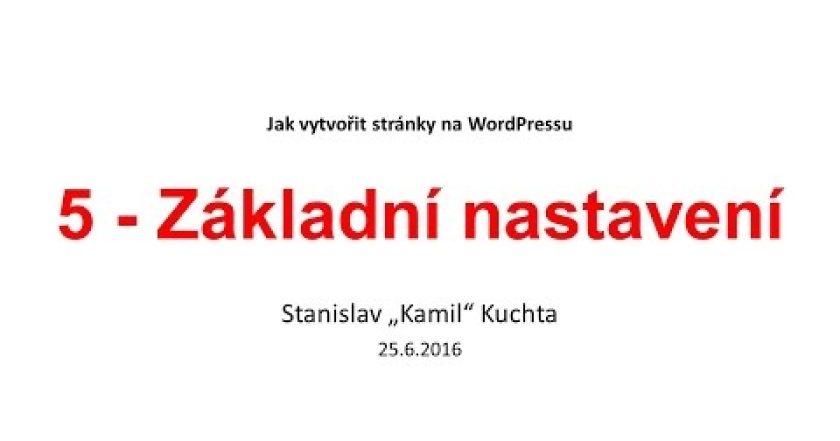 Jak vytvořit stránky na WordPressu

5 - Základní nastavení

Stanislav „Kamil“ Kuchta

25.6.2016